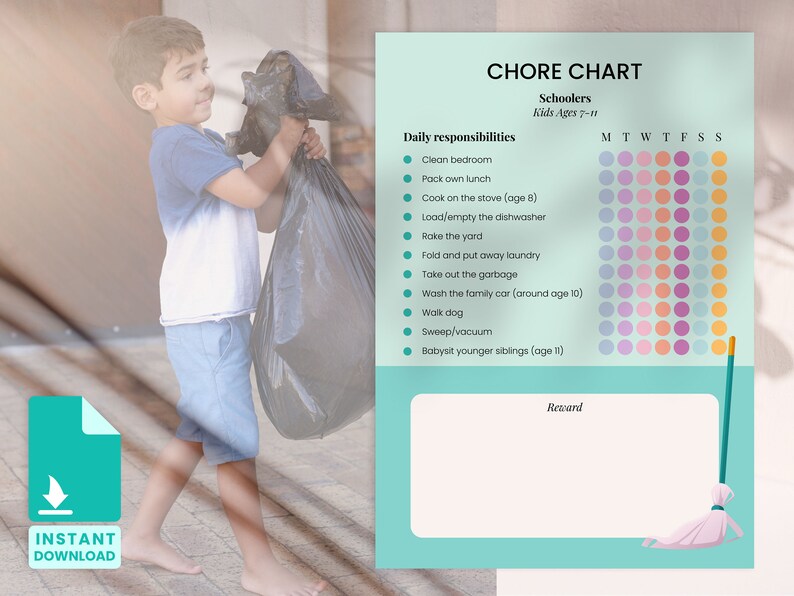 CHORE CHART

Schoolers
Kids Ages 7-11

Daily responsibilities

M T W T F S S

Clean bedroom
Pack own lunch
Cook on the stove (age 8)
Load/empty the dishwasher
Rake the yard
Fold and put away laundry
Take out the garbage
Wash the family car (around age 10)
Walk dog
Sweep/vacuum
Babysit younger siblings (age 11)

Reward

INSTANT DOWNLOAD